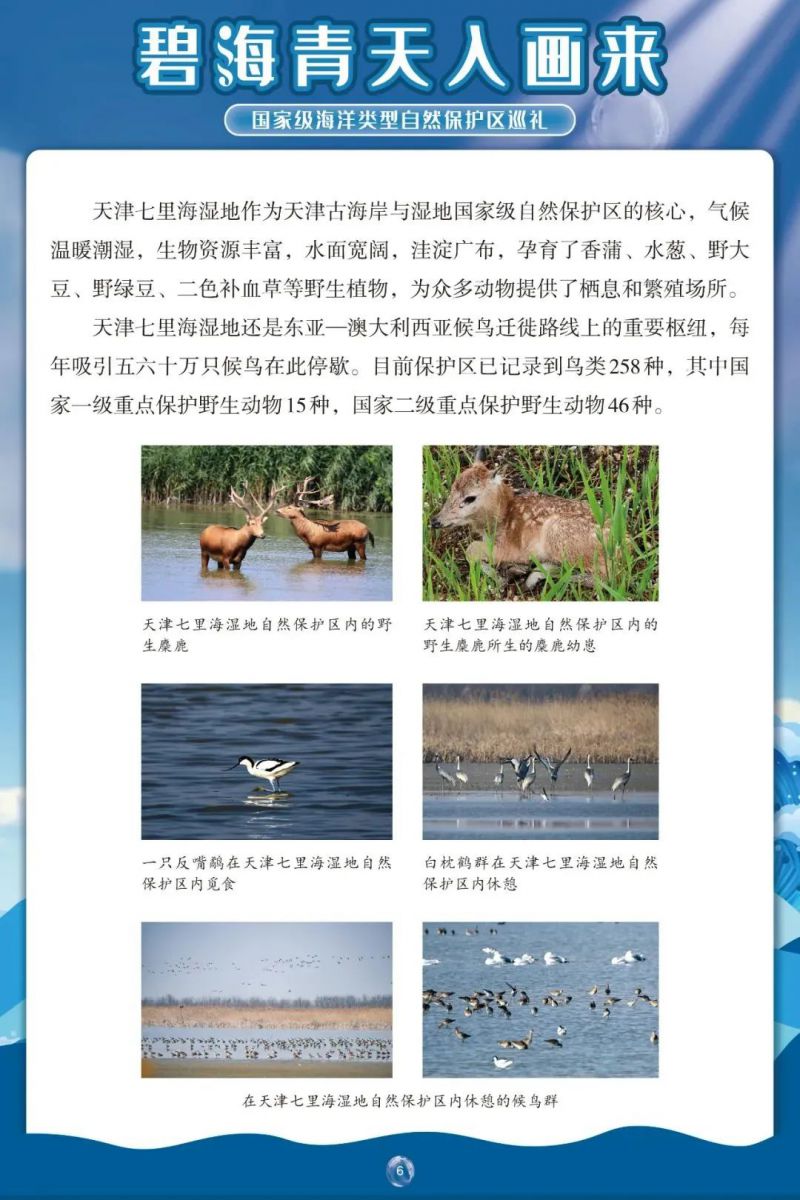 碧海青天入画来

国家级海洋类型自然保护区巡礼

天津七里海湿地作为天津古海岸与湿地国家级自然保护区的核心，气候温暖潮湿，生物资源丰富，水面宽阔，洼淀广布，孕育了香蒲、水葱、野大豆、野绿豆、二色补血草等野生植物，为众多动物提供了栖息和繁殖场所。

天津七里海湿地还是东亚—澳大利西亚候鸟迁徙路线上的重要枢纽，每年吸引五六十万只候鸟在此停歇。目前保护区已记录到鸟类258种，其中国家一级重点保护野生动物15种，国家二级重点保护野生动物46种。

天津七里海湿地自然保护区内的野生麋鹿

天津七里海湿地自然保护区内的野生麋鹿所生的麋鹿幼崽

一只反嘴鹬在天津七里海湿地自然保护区内觅食

白枕鹤群在天津七里海湿地自然保护区内休憩

在天津七里海湿地自然保护区内休憩的候鸟群

6